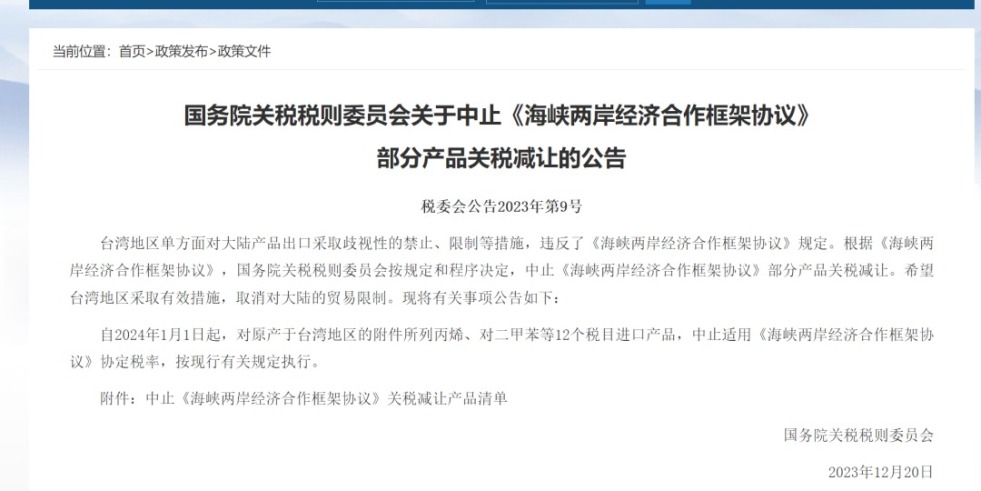 当前位置：首页>政策发布>政策文件

国务院关税税则委员会关于中止《海峡两岸经济合作框架协议》部分产品关税减让的公告

税委会公告2023年第9号

台湾地区单方面对大陆产品出口采取歧视性的禁止、限制等措施，违反了《海峡两岸经济合作框架协议》规定。根据《海峡两岸经济合作框架协议》，国务院关税税则委员会按规定和程序决定，中止《海峡两岸经济合作框架协议》部分产品关税减让。希望台湾地区采取有效措施，取消对大陆的贸易限制。现将有关事项公告如下：

自2024年1月1日起，对原产于台湾地区的附件所列丙烯、对二甲苯等12个税目进口产品，中止适用《海峡两岸经济合作框架协议》协定税率，按现行有关规定执行。

附件：中止《海峡两岸经济合作框架协议》关税减让产品清单

国务院关税税则委员会

2023年12月20日